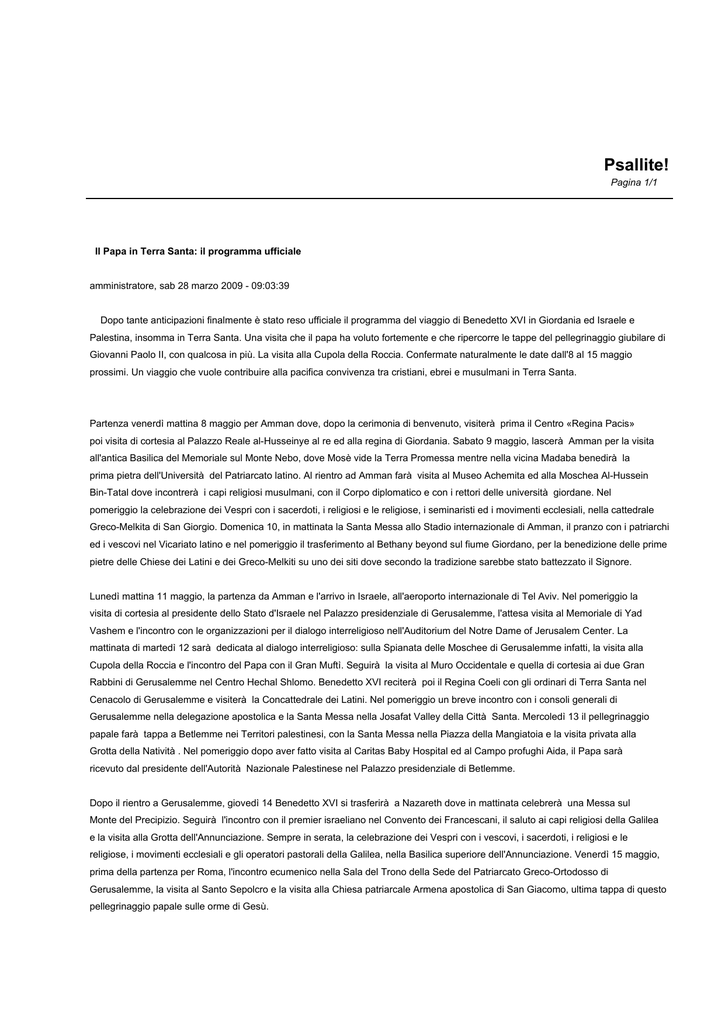 Psallite!
Pagina 1/1

Il Papa in Terra Santa: il programma ufficiale

amministratore, sab 28 marzo 2009 - 09:03:39

Dopo tante anticipazioni finalmente è stato reso ufficiale il programma del viaggio di Benedetto XVI in Giordania ed Israele e Palestina, insomma in Terra Santa. Una visita che il papa ha voluto fortemente e che ripercorre le tappe del pellegrinaggio giubilare di Giovanni Paolo II, con qualcosa in più. La visita alla Cupola della Roccia. Confermate naturalmente le date dall'8 al 15 maggio prossimi. Un viaggio che vuole contribuire alla pacifica convivenza tra cristiani, ebrei e musulmani in Terra Santa.

Partenza venerdì mattina 8 maggio per Amman dove, dopo la cerimonia di benvenuto, visiterà prima il Centro «Regina Pacis» poi visita di cortesia al Palazzo Reale al-Husseinye al re ed alla regina di Giordania. Sabato 9 maggio, lascerà Amman per la visita all'antica Basilica del Memoriale sul Monte Nebo, dove Mosè vide la Terra Promessa mentre nella vicina Madaba benedirà la prima pietra dell'Università del Patriarcato latino. Al rientro ad Amman farà visita al Museo Achemita ed alla Moschea Al-Hussein Bin-Tatal dove incontrerà i capi religiosi musulmani, con il Corpo diplomatico e con i rettori delle università giordane. Nel pomeriggio la celebrazione dei Vespri con i sacerdoti, i religiosi e le religiose, i seminaristi ed i movimenti ecclesiali, nella cattedrale Greco-Melkita di San Giorgio. Domenica 10, in mattinata la Santa Messa allo Stadio internazionale di Amman, il pranzo con i patriarchi ed i vescovi nel Vicariato latino e nel pomeriggio il trasferimento al Bethany beyond sul fiume Giordano, per la benedizione delle prime pietre delle Chiese dei Latini e dei Greco-Melkiti su uno dei siti dove secondo la tradizione sarebbe stato battezzato il Signore.

Lunedì mattina 11 maggio, la partenza da Amman e l'arrivo in Israele, all'aeroporto internazionale di Tel Aviv. Nel pomeriggio la visita di cortesia al presidente dello Stato d'Israele nel Palazzo presidenziale di Gerusalemme, l'attesa visita al Memoriale di Yad Vashem e l'incontro con le organizzazioni per il dialogo interreligioso nell'Auditorium del Notre Dame of Jerusalem Center. La mattinata di martedì 12 sarà dedicata al dialogo interreligioso: sulla Spianata delle Moschee di Gerusalemme infatti, la visita alla Cupola della Roccia e l'incontro del Papa con il Gran Muftì. Seguirà la visita al Muro Occidentale e quella di cortesia ai due Gran Rabbini di Gerusalemme nel Centro Hechal Shlomo. Benedetto XVI reciterà poi il Regina Coeli con gli ordinari di Terra Santa nel Cenacolo di Gerusalemme e visiterà la Concattedrale dei Latini. Nel pomeriggio un breve incontro con i consoli generali di Gerusalemme nella delegazione apostolica e la Santa Messa nella Josafat Valley della Città Santa. Mercoledì 13 il pellegrinaggio papale farà tappa a Betlemme nei Territori palestinesi, con la Santa Messa nella Piazza della Mangiatoia e la visita privata alla Grotta della Natività . Nel pomeriggio dopo aver fatto visita al Caritas Baby Hospital ed al Campo profughi Aida, il Papa sarà ricevuto dal presidente dell'Autorità Nazionale Palestinese nel Palazzo presidenziale di Betlemme.

Dopo il rientro a Gerusalemme, giovedì 14 Benedetto XVI si trasferirà a Nazareth dove in mattinata celebrerà una Messa sul Monte del Precipizio. Seguirà l'incontro con il premier israeliano nel Convento dei Francescani, il saluto ai capi religiosi della Galilea e la visita alla Grotta dell'Annunciazione. Sempre in serata, la celebrazione dei Vespri con i vescovi, i sacerdoti, i religiosi e le religiose, i movimenti ecclesiali e gli operatori pastorali della Galilea, nella Basilica superiore dell'Annunciazione. Venerdì 15 maggio, prima della partenza per Roma, l'incontro ecumenico nella Sala del Trono della Sede del Patriarcato Greco-Ortodosso di Gerusalemme, la visita al Santo Sepolcro e la visita alla Chiesa patriarcale Armena apostolica di San Giacomo, ultima tappa di questo pellegrinaggio papale sulle orme di Gesù.